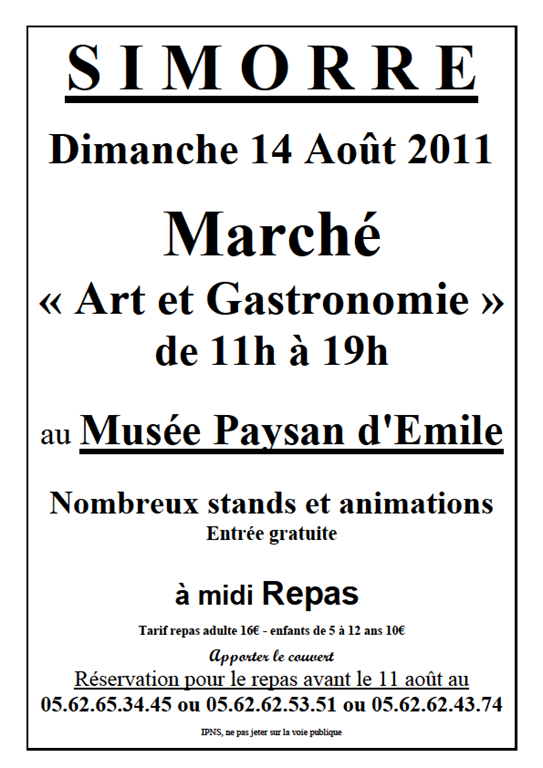 SIMORRE

Dimanche 14 Août 2011

Marché
« Art et Gastronomie »
de 11h à 19h

au Musée Paysan d'Emile

Nombreux stands et animations
Entrée gratuite

à midi Repas

Tarif repas adulte 16€ - enfants de 5 à 12 ans 10€

Apporter le couvert

Réservation pour le repas avant le 11 août au
05.62.65.34.45 ou 05.62.62.53.51 ou 05.62.62.43.74

IPNS, ne pas jeter sur la voie publique